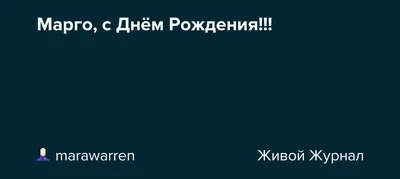 Марго, с Днём Рождения!!!

marawarren

Живой Журнал